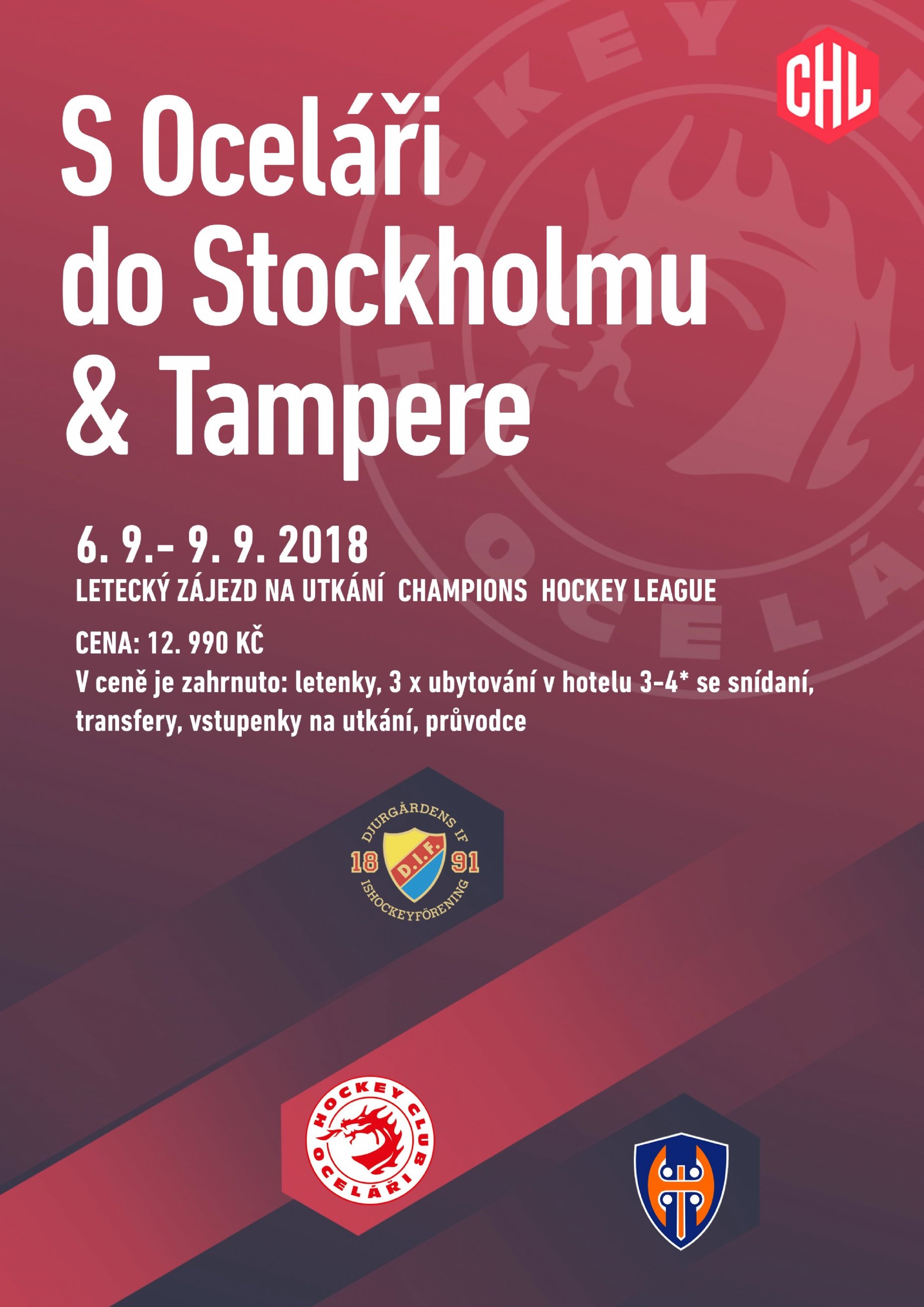 CHL

S Oceláři do Stockholmu & Tampere

6. 9.- 9. 9. 2018

LETECKÝ ZÁJEZD NA UTKÁNÍ CHAMPIONS HOCKEY LEAGUE

CENA: 12. 990 KČ

V ceně je zahrnuto: letenky, 3 x ubytování v hotelu 3-4* se snídaní, transfery, vstupenky na utkání, průvodce

DJURGÅRDENS IF 18 D.I.F. 91 ISHOCKEYFÖRENING

HOCKEY CLUB OCELÁŘI